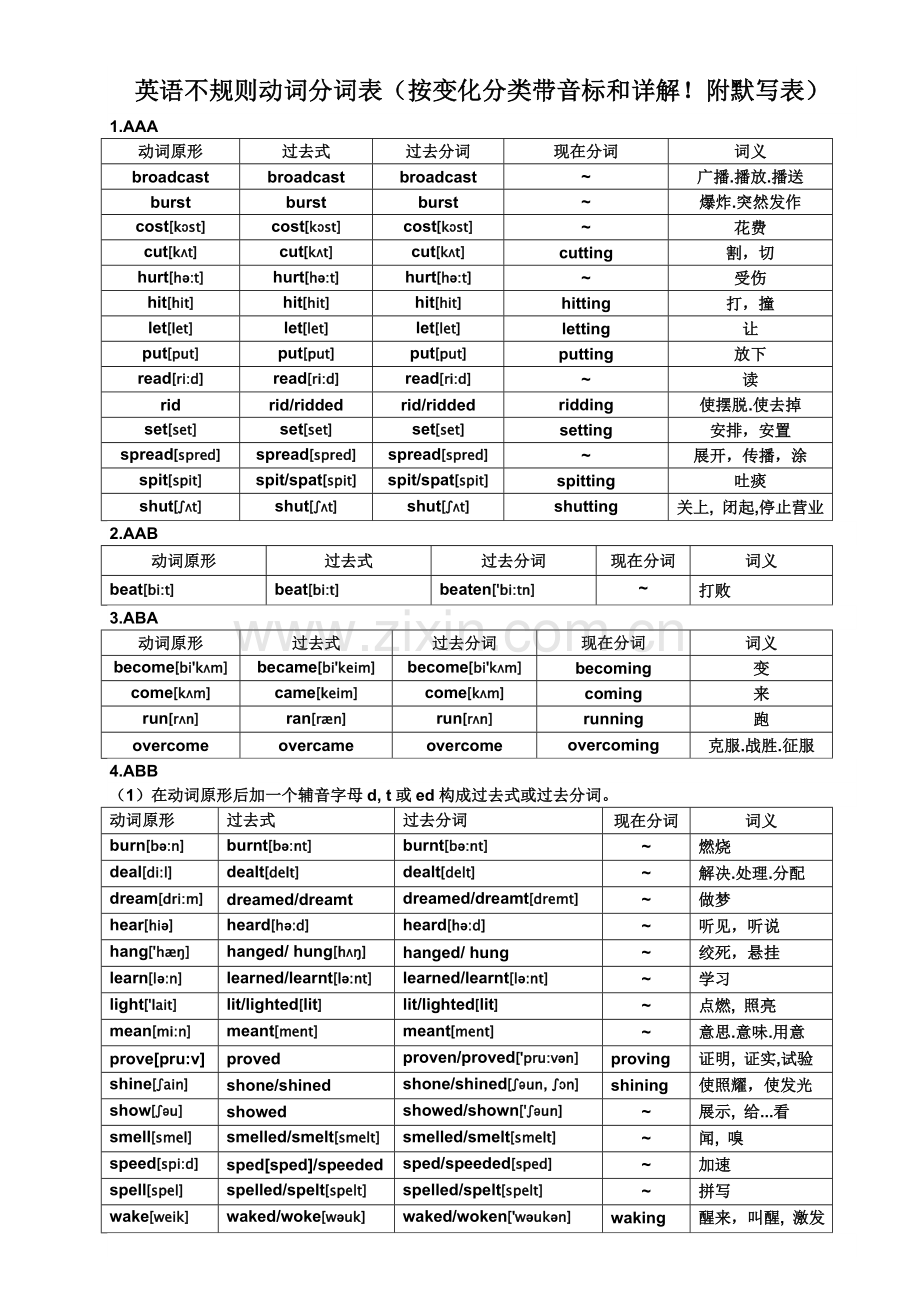 英语不规则动词分词表（按变化分类带音标和详解！附默写表）

1.AAA

| 动词原形 | 过去式 | 过去分词 | 现在分词 | 词义 |
|---|---|---|---|---|
| broadcast | broadcast | broadcast | ~ | 广播.播放.播送 |
| burst | burst | burst | ~ | 爆炸.突然发作 |
| cost[kɔst] | cost[kɔst] | cost[kɔst] | ~ | 花费 |
| cut[kʌt] | cut[kʌt] | cut[kʌt] | cutting | 割，切 |
| hurt[hə:t] | hurt[hə:t] | hurt[hə:t] | ~ | 受伤 |
| hit[hit] | hit[hit] | hit[hit] | hitting | 打，撞 |
| let[let] | let[let] | let[let] | letting | 让 |
| put[put] | put[put] | put[put] | putting | 放下 |
| read[ri:d] | read[ri:d] | read[ri:d] | ~ | 读 |
| rid | rid/ridded | rid/ridded | ridding | 使摆脱.使去掉 |
| set[set] | set[set] | set[set] | setting | 安排，安置 |
| spread[spred] | spread[spred] | spread[spred] | ~ | 展开，传播，涂 |
| spit[spit] | spit/spat[spit] | spit/spat[spit] | spitting | 吐痰 |
| shut[ʃʌt] | shut[ʃʌt] | shut[ʃʌt] | shutting | 关上，闭起,停止营业 |

2.AAB

| 动词原形 | 过去式 | 过去分词 | 现在分词 | 词义 |
|---|---|---|---|---|
| beat[bi:t] | beat[bi:t] | beaten['bi:tn] | ~ | 打败 |

3.ABA

| 动词原形 | 过去式 | 过去分词 | 现在分词 | 词义 |
|---|---|---|---|---|
| become[bi'kʌm] | became[bi'keim] | become[bi'kʌm] | becoming | 变 |
| come[kʌm] | came[keim] | come[kʌm] | coming | 来 |
| run[rʌn] | ran[ræn] | run[rʌn] | running | 跑 |
| overcome | overcame | overcome | overcoming | 克服.战胜.征服 |

4.ABB

（1）在动词原形后加一个辅音字母d, t或ed构成过去式或过去分词。

| 动词原形 | 过去式 | 过去分词 | 现在分词 | 词义 |
|---|---|---|---|---|
| burn[bə:n] | burnt[bə:nt] | burnt[bə:nt] | ~ | 燃烧 |
| deal[di:l] | dealt[delt] | dealt[delt] | ~ | 解决.处理.分配 |
| dream[dri:m] | dreamed/dreamt | dreamed/dreamt[dremt] | ~ | 做梦 |
| hear[hiə] | heard[hə:d] | heard[hə:d] | ~ | 听见，听说 |
| hang['hæŋ] | hanged/ hung[hʌŋ] | hanged/ hung | ~ | 绞死，悬挂 |
| learn[lə:n] | learned/learnt[lə:nt] | learned/learnt[lə:nt] | ~ | 学习 |
| light['lait] | lit/lighted[lit] | lit/lighted[lit] | ~ | 点燃，照亮 |
| mean[mi:n] | meant[ment] | meant[ment] | ~ | 意思.意味.用意 |
| prove[pru:v] | proved | proven/proved['pru:vən] | proving | 证明，证实,试验 |
| shine[ʃain] | shone/shined | shone/shined[ʃəun, ʃɔn] | shining | 使照耀，使发光 |
| show[ʃəu] | showed | showed/shown['ʃəun] | ~ | 展示，给...看 |
| smell[smel] | smelled/smelt[smelt] | smelled/smelt[smelt] | ~ | 闻，嗅 |
| speed[spi:d] | sped[sped]/speeded | sped/speeded[sped] | ~ | 加速 |
| spell[spel] | spelled/spelt[spelt] | spelled/spelt[spelt] | ~ | 拼写 |
| wake[weik] | waked/woke[wəuk] | waked/woken['wəukən] | waking | 醒来，叫醒，激发 |

www.zixin.com.cn